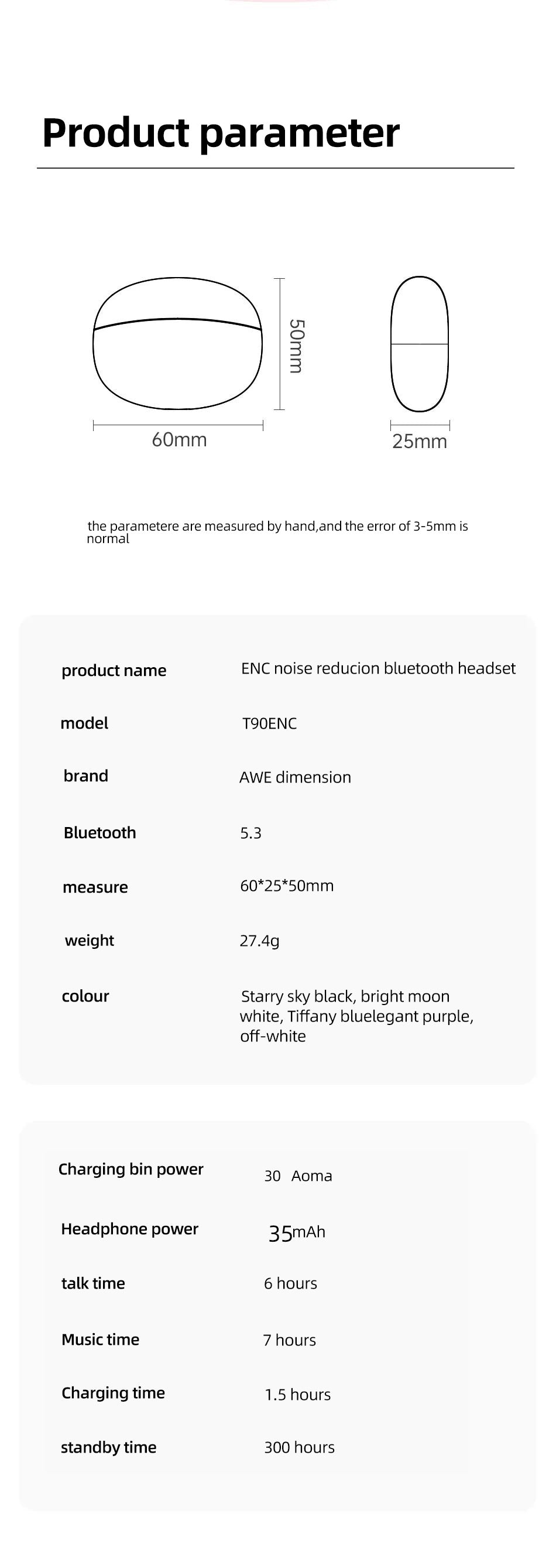 Product parameter

50mm

60mm

25mm

the parametere are measured by hand,and the error of 3-5mm is normal

product name
ENC noise reducion bluetooth headset

model
T90ENC

brand
AWE dimension

Bluetooth
5.3

measure
60*25*50mm

weight
27.4g

colour
Starry sky black, bright moon white, Tiffany bluelegant purple, off-white

Charging bin power
30 Aoma

Headphone power
35mAh

talk time
6 hours

Music time
7 hours

Charging time
1.5 hours

standby time
300 hours